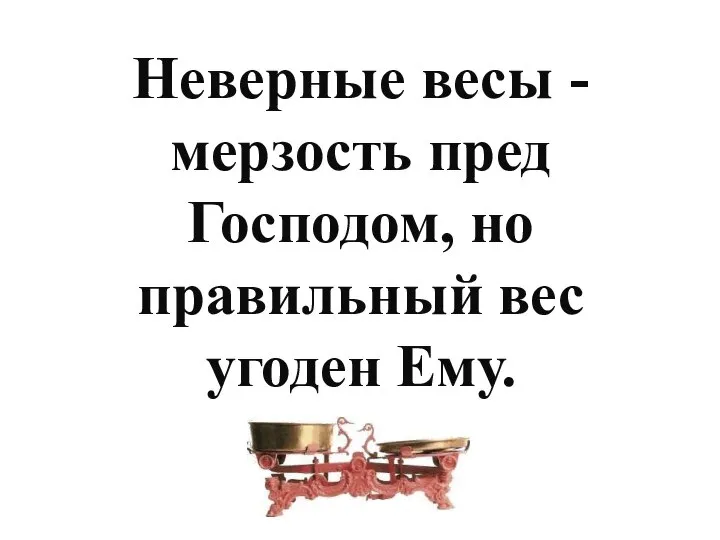 Неверные весы - мерзость пред Господом, но правильный вес угоден Ему.